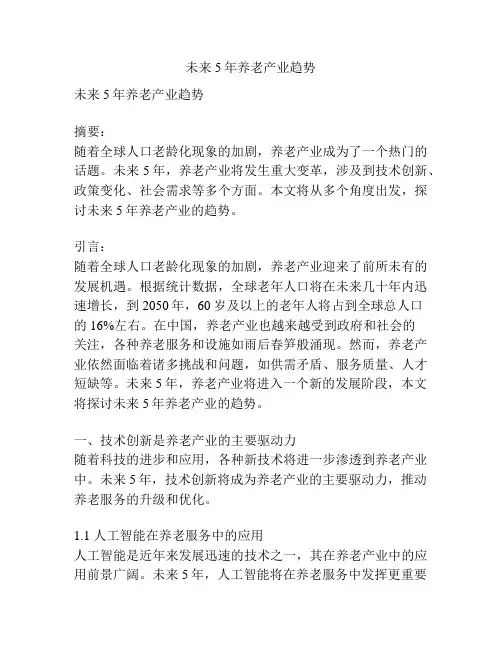 未来5年养老产业趋势

未来5年养老产业趋势

摘要：
随着全球人口老龄化现象的加剧，养老产业成为了一个热门的话题。未来5年，养老产业将发生重大变革，涉及到技术创新、政策变化、社会需求等多个方面。本文将从多个角度出发，探讨未来5年养老产业的趋势。

引言：
随着全球人口老龄化现象的加剧，养老产业迎来了前所未有的发展机遇。根据统计数据，全球老年人口将在未来几十年内迅速增长，到2050年，60岁及以上的老年人将占到全球总人口的16%左右。在中国，养老产业也越来越受到政府和社会的关注，各种养老服务和设施如雨后春笋般涌现。然而，养老产业依然面临着诸多挑战和问题，如供需矛盾、服务质量、人才短缺等。未来5年，养老产业将进入一个新的发展阶段，本文将探讨未来5年养老产业的趋势。

一、技术创新是养老产业的主要驱动力
随着科技的进步和应用，各种新技术将进一步渗透到养老产业中。未来5年，技术创新将成为养老产业的主要驱动力，推动养老服务的升级和优化。

1.1 人工智能在养老服务中的应用
人工智能是近年来发展迅速的技术之一，其在养老产业中的应用前景广阔。未来5年，人工智能将在养老服务中发挥更重要